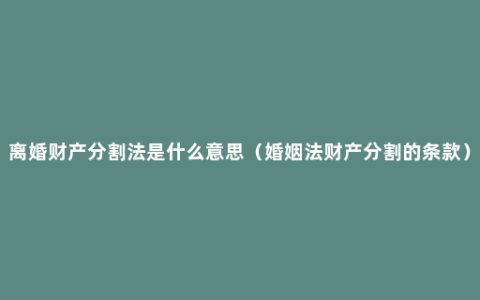 离婚财产分割法是什么意思（婚姻法财产分割的条款）